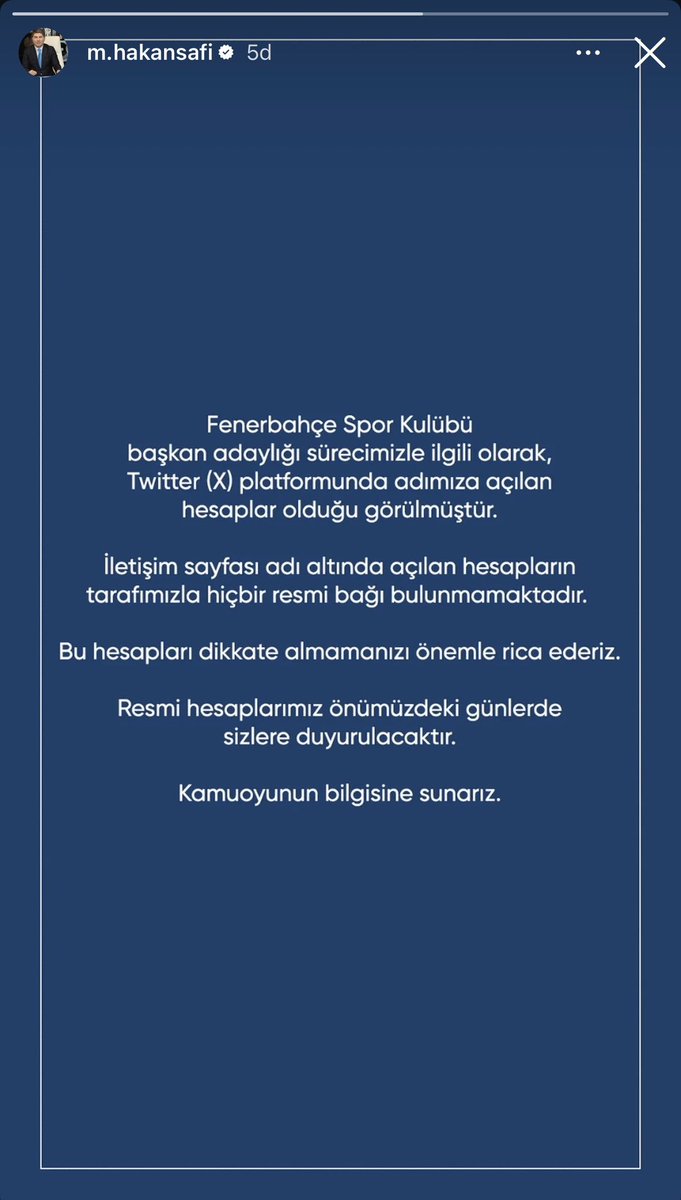 m.hakansafi 5d

Fenerbahçe Spor Kulübü başkan adaylığı sürecimizle ilgili olarak, Twitter (X) platformunda adımıza açılan hesaplar olduğu görülmüştür.

İletişim sayfası adı altında açılan hesapların tarafımızla hiçbir resmi bağı bulunmamaktadır.

Bu hesapları dikkate almamanızı önemle rica ederiz.

Resmi hesaplarımız önümüzdeki günlerde sizlere duyurulacaktır.

Kamuoyunun bilgisine sunarız.